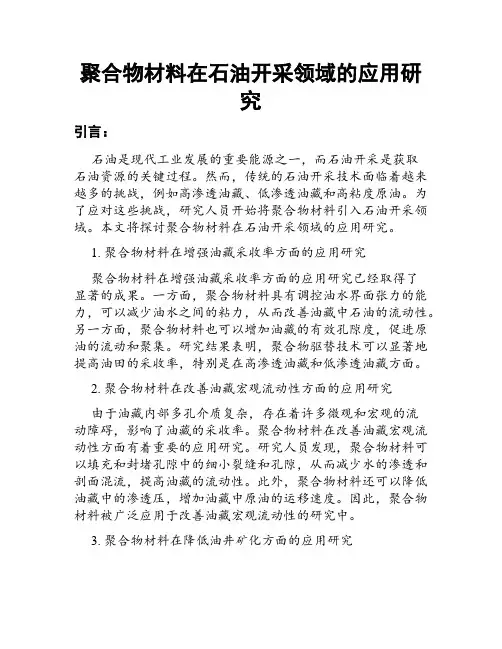 聚合物材料在石油开采领域的应用研究

引言：

石油是现代工业发展的重要能源之一，而石油开采是获取石油资源的关键过程。然而，传统的石油开采技术面临着越来越多的挑战，例如高渗透油藏、低渗透油藏和高粘度原油。为了应对这些挑战，研究人员开始将聚合物材料引入石油开采领域。本文将探讨聚合物材料在石油开采领域的应用研究。

1. 聚合物材料在增强油藏采收率方面的应用研究

聚合物材料在增强油藏采收率方面的应用研究已经取得了显著的成果。一方面，聚合物材料具有调控油水界面张力的能力，可以减少油水之间的粘力，从而改善油藏中石油的流动性。另一方面，聚合物材料也可以增加油藏的有效孔隙度，促进原油的流动和聚集。研究结果表明，聚合物驱替技术可以显著地提高油田的采收率，特别是在高渗透油藏和低渗透油藏方面。

2. 聚合物材料在改善油藏宏观流动性方面的应用研究

由于油藏内部多孔介质复杂，存在着许多微观和宏观的流动障碍，影响了油藏的采收率。聚合物材料在改善油藏宏观流动性方面有着重要的应用研究。研究人员发现，聚合物材料可以填充和封堵孔隙中的细小裂缝和孔隙，从而减少水的渗透和剖面混流，提高油藏的流动性。此外，聚合物材料还可以降低油藏中的渗透压，增加油藏中原油的运移速度。因此，聚合物材料被广泛应用于改善油藏宏观流动性的研究中。

3. 聚合物材料在降低油井矿化方面的应用研究